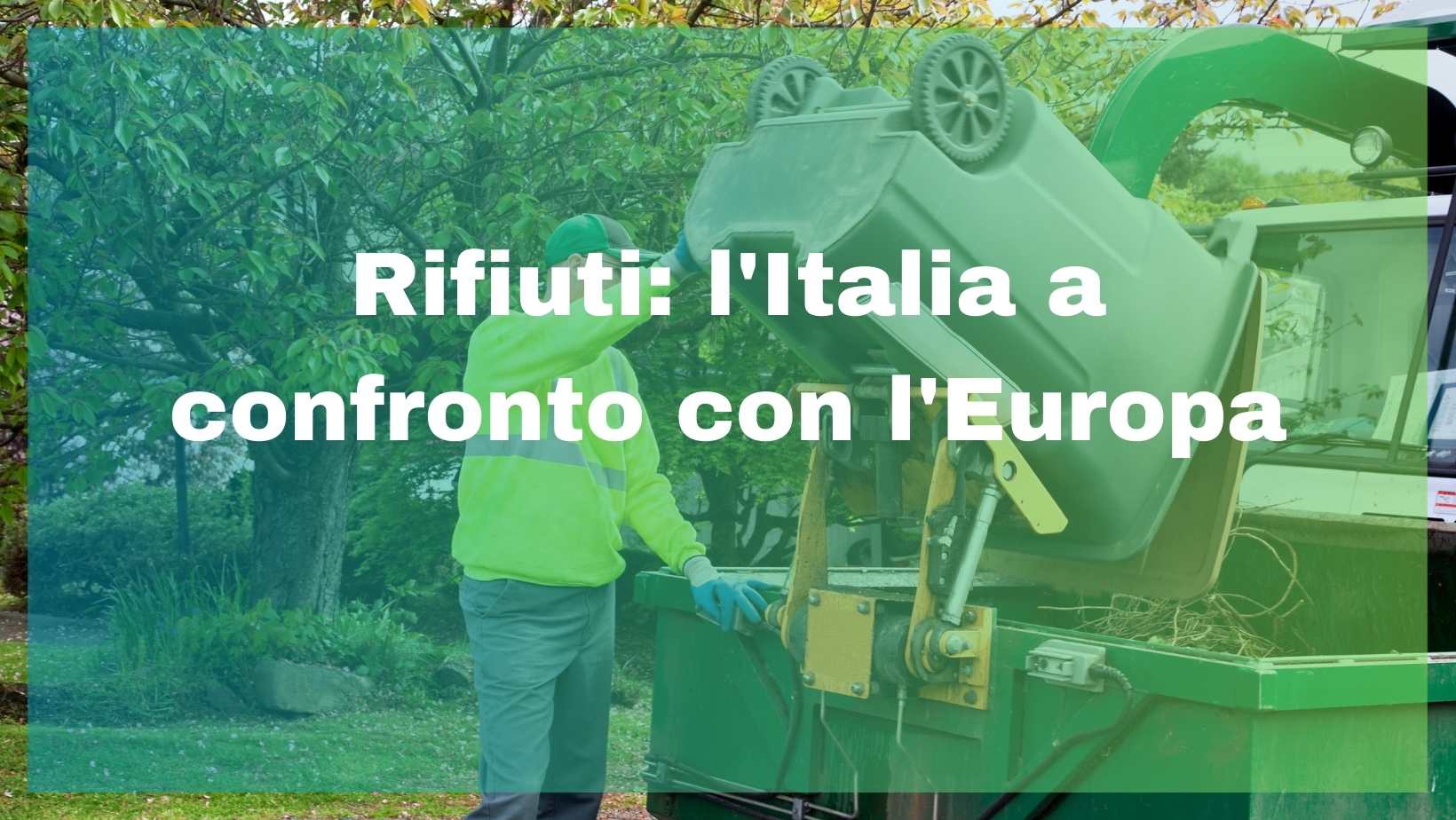 Rifiuti: l'Italia a confronto con l'Europa